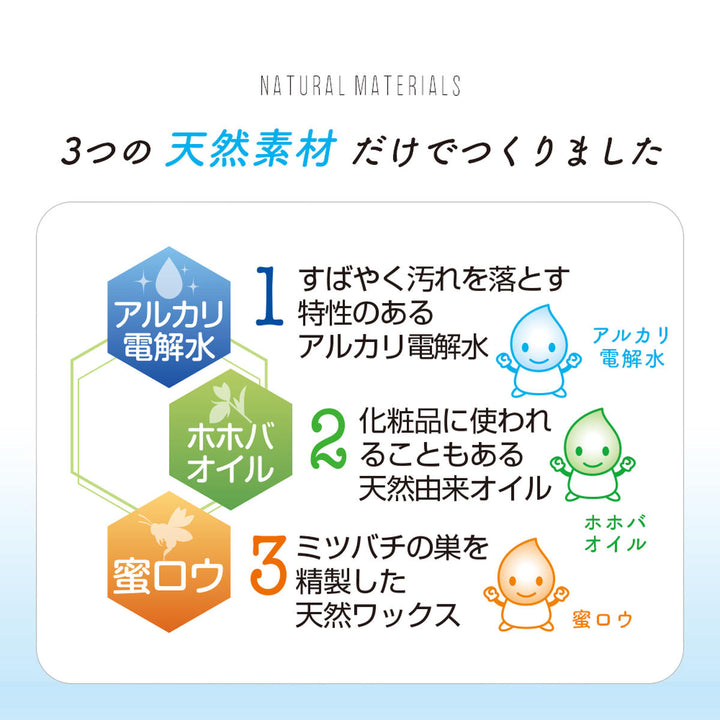 NATURAL MATERIALS

3つの 天然素材 だけでつくりました

アルカリ電解水

1 すばやく汚れを落とす特性のあるアルカリ電解水

アルカリ電解水

ホホバオイル

2 化粧品に使われることもある天然由来オイル

ホホバオイル

蜜ロウ

3 ミツバチの巣を精製した天然ワックス

蜜ロウ